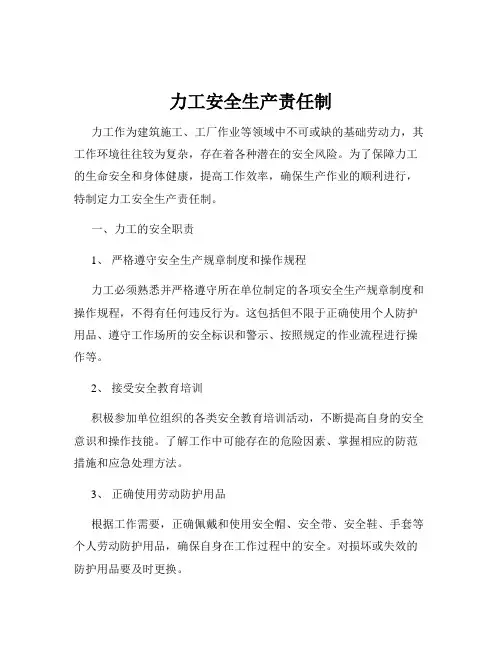 力工安全生产责任制

力工作为建筑施工、工厂作业等领域中不可或缺的基础劳动力，其工作环境往往较为复杂，存在着各种潜在的安全风险。为了保障力工的生命安全和身体健康，提高工作效率，确保生产作业的顺利进行，特制定力工安全生产责任制。

一、力工的安全职责

1、 严格遵守安全生产规章制度和操作规程

力工必须熟悉并严格遵守所在单位制定的各项安全生产规章制度和操作规程，不得有任何违反行为。这包括但不限于正确使用个人防护用品、遵守工作场所的安全标识和警示、按照规定的作业流程进行操作等。

2、 接受安全教育培训

积极参加单位组织的各类安全教育培训活动，不断提高自身的安全意识和操作技能。了解工作中可能存在的危险因素、掌握相应的防范措施和应急处理方法。

3、 正确使用劳动防护用品

根据工作需要，正确佩戴和使用安全帽、安全带、安全鞋、手套等个人劳动防护用品，确保自身在工作过程中的安全。对损坏或失效的防护用品要及时更换。